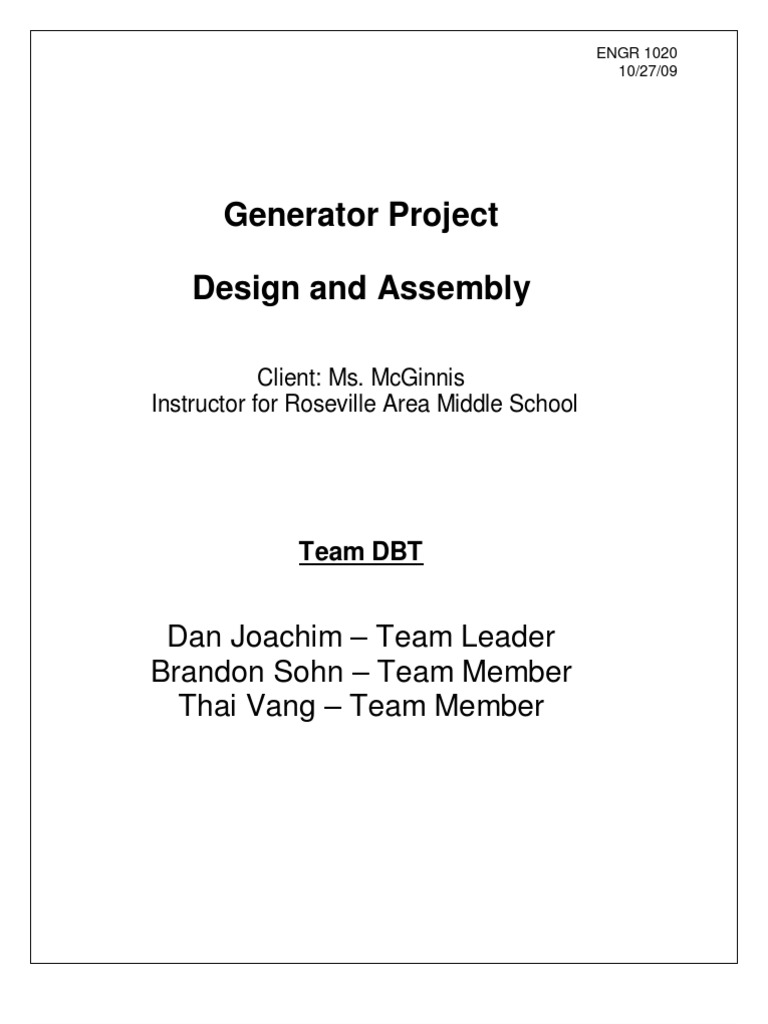 ENGR 1020
10/27/09

Generator Project

Design and Assembly

Client: Ms. McGinnis
Instructor for Roseville Area Middle School

Team DBT

Dan Joachim – Team Leader
Brandon Sohn – Team Member
Thai Vang – Team Member